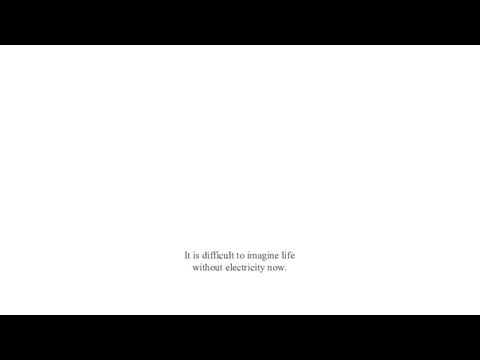 It is difficult to imagine life without electricity now.